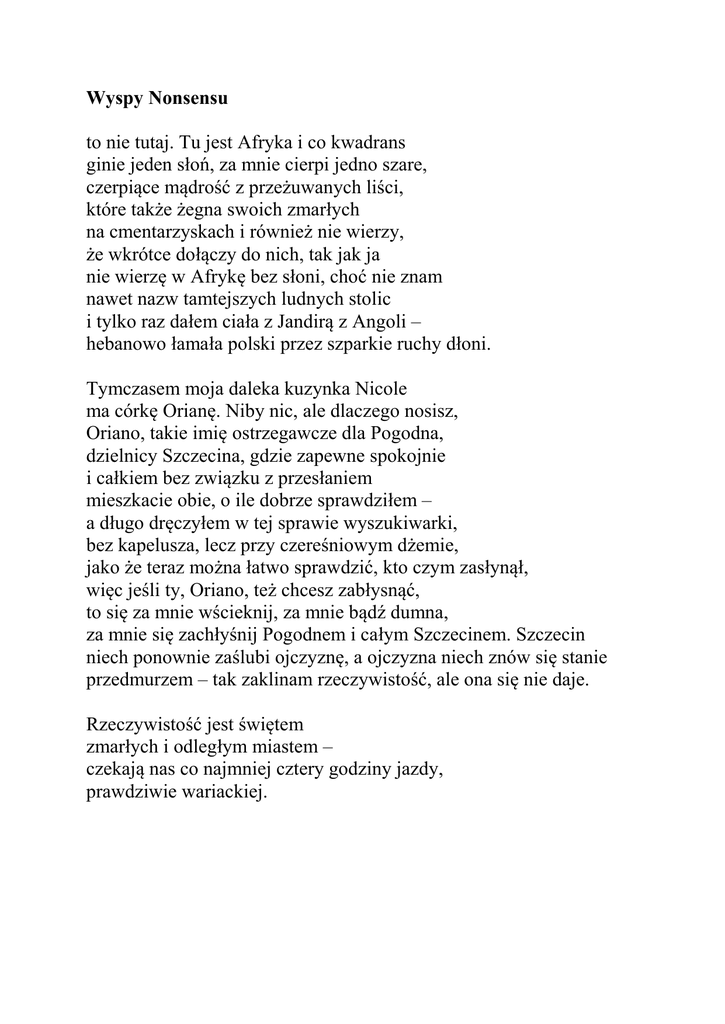 **Wyspy Nonsensu**

to nie tutaj. Tu jest Afryka i co kwadrans
ginie jeden słoń, za mnie cierpi jedno szare,
czerpiące mądrość z przeżuwanych liści,
które także żegna swoich zmarłych
na cmentarzyskach i również nie wierzy,
że wkrótce dołączy do nich, tak jak ja
nie wierzę w Afrykę bez słoni, choć nie znam
nawet nazw tamtejszych ludnych stolic
i tylko raz dałem ciała z Jandirą z Angoli –
hebanowo łamała polski przez szparkie ruchy dłoni.

Tymczasem moja daleka kuzynka Nicole
ma córkę Orianę. Niby nic, ale dlaczego nosisz,
Oriano, takie imię ostrzegawcze dla Pogodna,
dzielnicy Szczecina, gdzie zapewne spokojnie
i całkiem bez związku z przesłaniem
mieszkacie obie, o ile dobrze sprawdziłem –
a długo dręczyłem w tej sprawie wyszukiwarki,
bez kapelusza, lecz przy czereśniowym dżemie,
jako że teraz można łatwo sprawdzić, kto czym zasłynął,
więc jeśli ty, Oriano, też chcesz zabłysnąć,
to się za mnie wścieknij, za mnie bądź dumna,
za mnie się zachłyśnij Pogodnem i całym Szczecinem. Szczecin
niech ponownie zaślubi ojczyznę, a ojczyzna niech znów się stanie
przedmurzem – tak zaklinam rzeczywistość, ale ona się nie daje.

Rzeczywistość jest świętem
zmarłych i odległym miastem –
czekają nas co najmniej cztery godziny jazdy,
prawdziwie wariackiej.